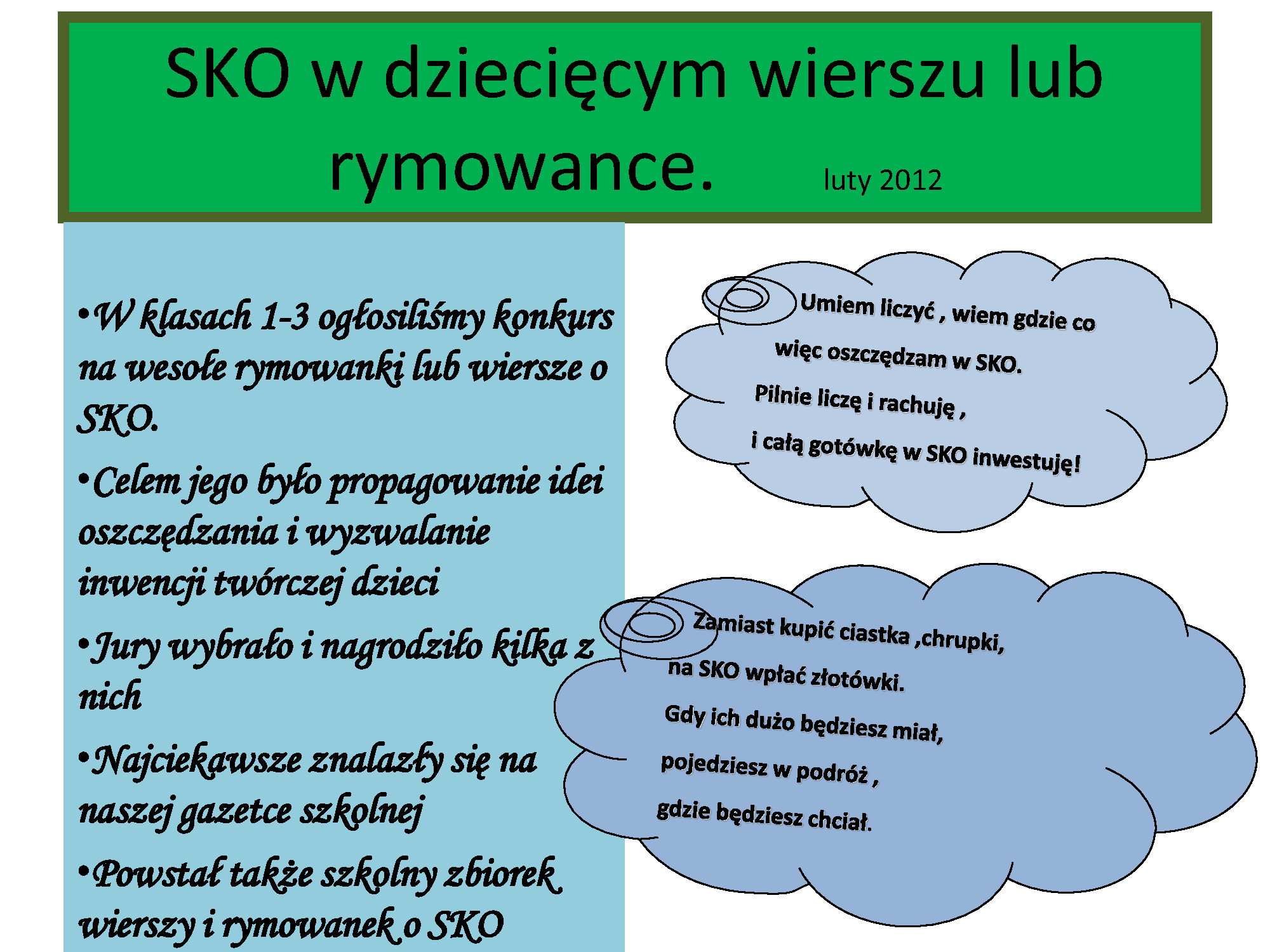 SKO w dziecięcym wierszu lub rymowance. luty 2012

•W klasach 1-3 ogłosiliśmy konkurs na wesołe rymowanki lub wiersze o SKO.

•Celem jego było propagowanie idei oszczędzania i wyzwalanie inwencji twórczej dzieci

•Jury wybrało i nagrodziło kilka z nich

•Najciekawsze znalazły się na naszej gazetce szkolnej

•Powstał także szkolny zbiorek wierszy i rymowanek o SKO

Umiem liczyć , wiem gdzie co
więc oszczędzam w SKO.
Pilnie liczę i rachuję ,
i całą gotówkę w SKO inwestuję!

Zamiast kupić ciastka ,chrupki,
na SKO wpłać złotówki.
Gdy ich dużo będziesz miał,
pojedziesz w podróż ,
gdzie będziesz chciał.